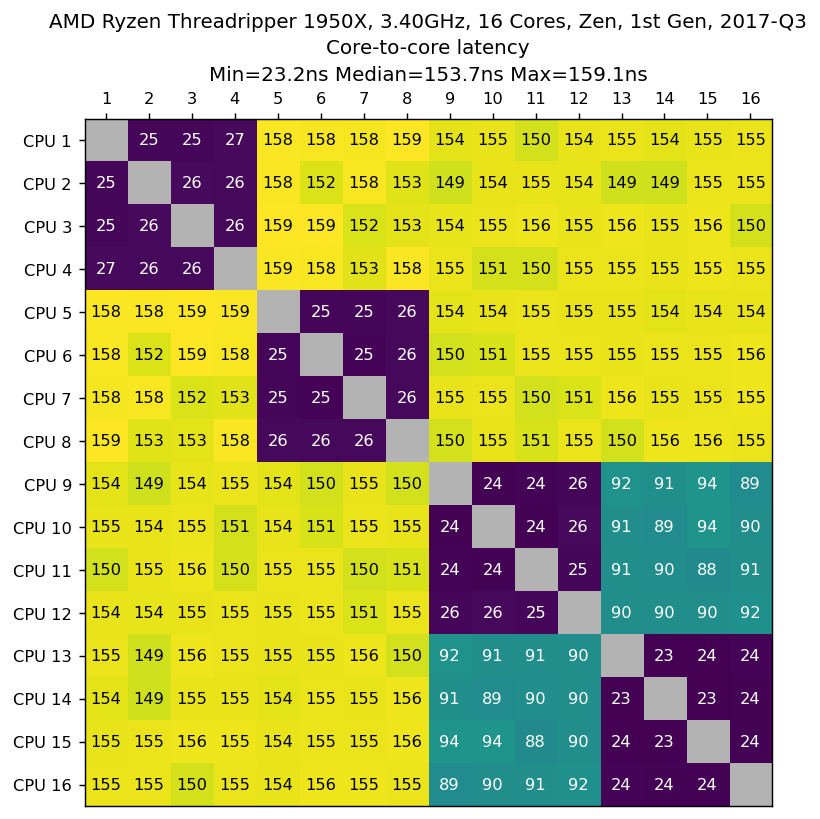 AMD Ryzen Threadripper 1950X, 3.40GHz, 16 Cores, Zen, 1st Gen, 2017-Q3
Core-to-core latency
Min=23.2ns Median=153.7ns Max=159.1ns

| | 1 | 2 | 3 | 4 | 5 | 6 | 7 | 8 | 9 | 10 | 11 | 12 | 13 | 14 | 15 | 16 |
|---|---|---|---|---|---|---|---|---|---|---|---|---|---|---|---|---|
| CPU 1 | | 25 | 25 | 27 | 158 | 158 | 158 | 159 | 154 | 155 | 150 | 154 | 155 | 154 | 155 | 155 |
| CPU 2 | 25 | | 26 | 26 | 158 | 152 | 158 | 153 | 149 | 154 | 155 | 154 | 149 | 149 | 155 | 155 |
| CPU 3 | 25 | 26 | | 26 | 159 | 159 | 152 | 153 | 154 | 155 | 156 | 155 | 156 | 155 | 156 | 150 |
| CPU 4 | 27 | 26 | 26 | | 159 | 158 | 153 | 158 | 155 | 151 | 150 | 155 | 155 | 155 | 155 | 155 |
| CPU 5 | 158 | 158 | 159 | 159 | | 25 | 25 | 26 | 154 | 154 | 155 | 155 | 155 | 154 | 154 | 154 |
| CPU 6 | 158 | 152 | 159 | 158 | 25 | | 25 | 26 | 150 | 151 | 155 | 155 | 155 | 155 | 155 | 156 |
| CPU 7 | 158 | 158 | 152 | 153 | 25 | 25 | | 26 | 155 | 155 | 150 | 151 | 156 | 155 | 155 | 155 |
| CPU 8 | 159 | 153 | 153 | 158 | 26 | 26 | 26 | | 150 | 155 | 151 | 155 | 150 | 156 | 156 | 155 |
| CPU 9 | 154 | 149 | 154 | 155 | 154 | 150 | 155 | 150 | | 24 | 24 | 26 | 92 | 91 | 94 | 89 |
| CPU 10 | 155 | 154 | 155 | 151 | 154 | 151 | 155 | 155 | 24 | | 24 | 26 | 91 | 89 | 94 | 90 |
| CPU 11 | 150 | 155 | 156 | 150 | 155 | 155 | 150 | 151 | 24 | 24 | | 25 | 91 | 90 | 88 | 91 |
| CPU 12 | 154 | 154 | 155 | 155 | 155 | 155 | 151 | 155 | 26 | 26 | 25 | | 90 | 90 | 90 | 92 |
| CPU 13 | 155 | 149 | 156 | 155 | 155 | 155 | 156 | 150 | 92 | 91 | 91 | 90 | | 23 | 24 | 24 |
| CPU 14 | 154 | 149 | 155 | 155 | 154 | 155 | 155 | 156 | 91 | 89 | 90 | 90 | 23 | | 23 | 24 |
| CPU 15 | 155 | 155 | 156 | 155 | 154 | 155 | 155 | 156 | 94 | 94 | 88 | 90 | 24 | 23 | | 24 |
| CPU 16 | 155 | 155 | 150 | 155 | 154 | 156 | 155 | 155 | 89 | 90 | 91 | 92 | 24 | 24 | 24 | |